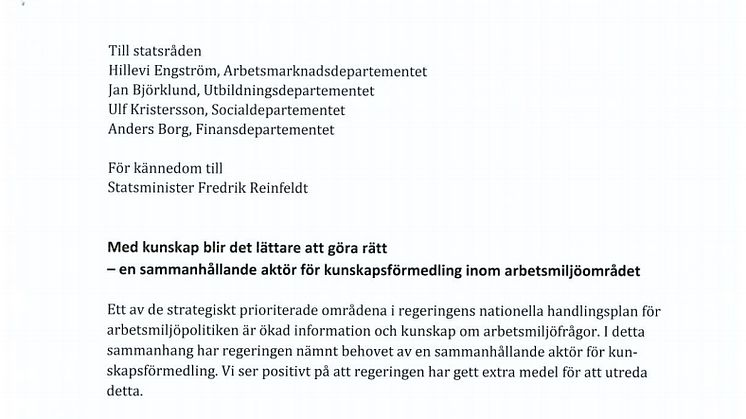 Till statsråden
Hillevi Engström, Arbetsmarknadsdepartementet
Jan Björklund, Utbildningsdepartementet
Ulf Kristersson, Socialdepartementet
Anders Borg, Finansdepartementet

För kännedom till
Statsminister Fredrik Reinfeldt

Med kunskap blir det lättare att göra rätt
– en sammanhållande aktör för kunskapsförmedling inom arbetsmiljöområdet

Ett av de strategiskt prioriterade områdena i regeringens nationella handlingsplan för arbetsmiljöpolitiken är ökad information och kunskap om arbetsmiljöfrågor. I detta sammanhang har regeringen nämnt behovet av en sammanhållande aktör för kunskapsförmedling. Vi ser positivt på att regeringen har gett extra medel för att utreda detta.